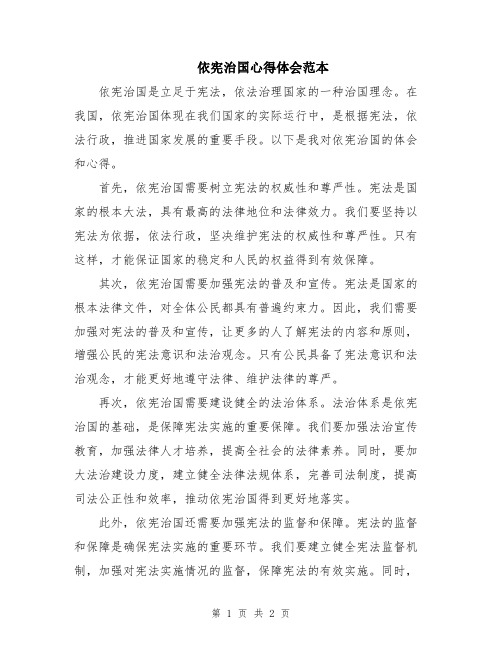 依宪治国心得体会范本

依宪治国是立足于宪法，依法治理国家的一种治国理念。在我国，依宪治国体现在我们国家的实际运行中，是根据宪法，依法行政，推进国家发展的重要手段。以下是我对依宪治国的体会和心得。

首先，依宪治国需要树立宪法的权威性和尊严性。宪法是国家的根本大法，具有最高的法律地位和法律效力。我们要坚持以宪法为依据，依法行政，坚决维护宪法的权威性和尊严性。只有这样，才能保证国家的稳定和人民的权益得到有效保障。

其次，依宪治国需要加强宪法的普及和宣传。宪法是国家的根本法律文件，对全体公民都具有普遍约束力。因此，我们需要加强对宪法的普及和宣传，让更多的人了解宪法的内容和原则，增强公民的宪法意识和法治观念。只有公民具备了宪法意识和法治观念，才能更好地遵守法律、维护法律的尊严。

再次，依宪治国需要建设健全的法治体系。法治体系是依宪治国的基础，是保障宪法实施的重要保障。我们要加强法治宣传教育，加强法律人才培养，提高全社会的法律素养。同时，要加大法治建设力度，建立健全法律法规体系，完善司法制度，提高司法公正性和效率，推动依宪治国得到更好地落实。

此外，依宪治国还需要加强宪法的监督和保障。宪法的监督和保障是确保宪法实施的重要环节。我们要建立健全宪法监督机制，加强对宪法实施情况的监督，保障宪法的有效实施。同时，

第 1 页 共 2 页